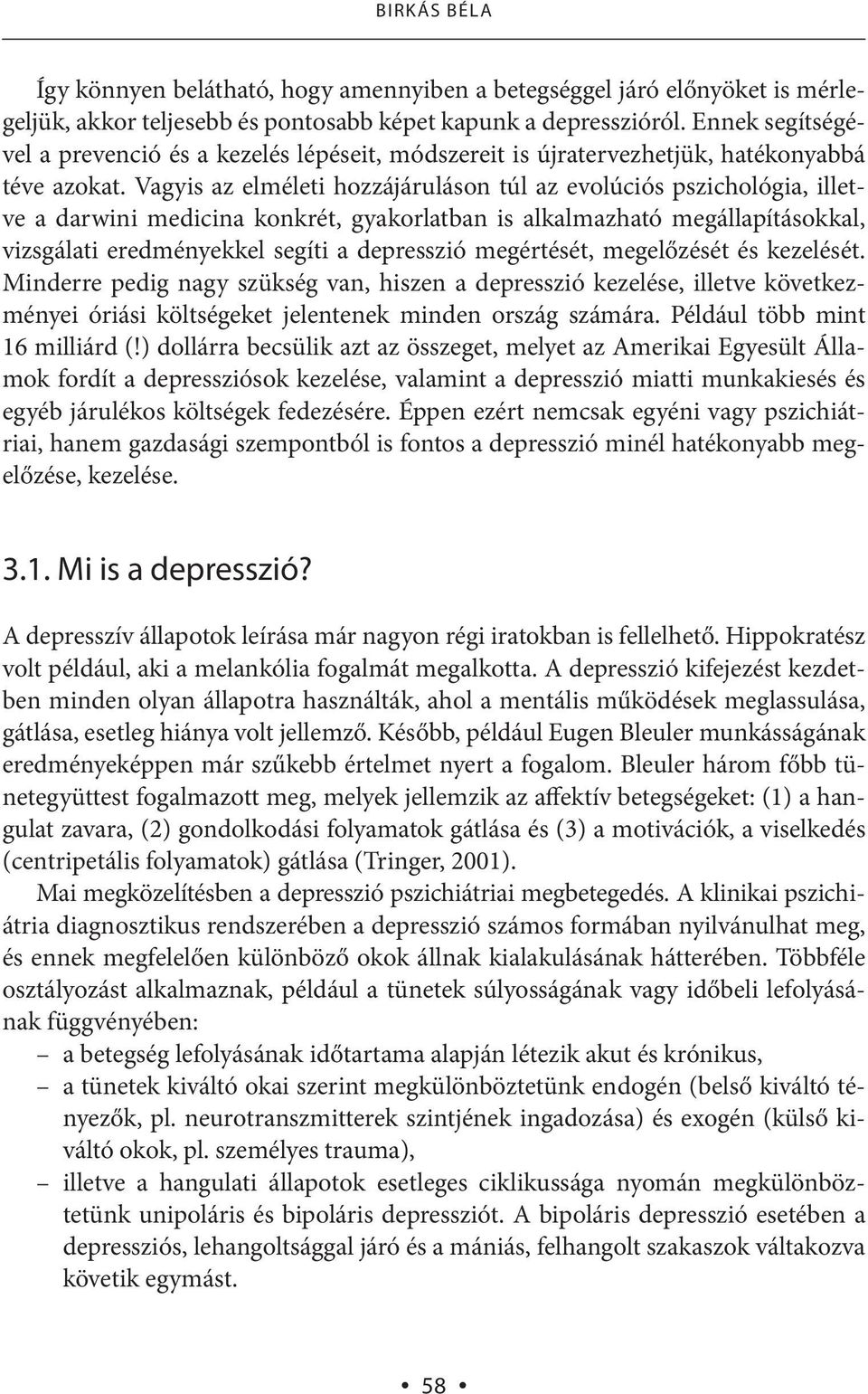 BIRKÁS BÉLA

Így könnyen belátható, hogy amennyiben a betegséggel járó előnyöket is mérlegeljük, akkor teljesebb és pontosabb képet kapunk a depresszióról. Ennek segítségével a prevenció és a kezelés lépéseit, módszereit is újratervezhetjük, hatékonyabbá téve azokat. Vagyis az elméleti hozzájáruláson túl az evolúciós pszichológia, illetve a darwini medicina konkrét, gyakorlatban is alkalmazható megállapításokkal, vizsgálati eredményekkel segíti a depresszió megértését, megelőzését és kezelését. Minderre pedig nagy szükség van, hiszen a depresszió kezelése, illetve következményei óriási költségeket jelentenek minden ország számára. Például több mint 16 milliárd (!) dollárra becsülik azt az összeget, melyet az Amerikai Egyesült Államok fordít a depressziósok kezelése, valamint a depresszió miatti munkakiesés és egyéb járulékos költségek fedezésére. Éppen ezért nemcsak egyéni vagy pszichiátriai, hanem gazdasági szempontból is fontos a depresszió minél hatékonyabb megelőzése, kezelése.

3.1. Mi is a depresszió?

A depresszív állapotok leírása már nagyon régi iratokban is fellelhető. Hippokratész volt például, aki a melankólia fogalmát megalkotta. A depresszió kifejezést kezdetben minden olyan állapotra használták, ahol a mentális működések meglassulása, gátlása, esetleg hiánya volt jellemző. Később, például Eugen Bleuler munkásságának eredményeképpen már szűkebb értelmet nyert a fogalom. Bleuler három főbb tünetegyüttest fogalmazott meg, melyek jellemzik az affektív betegségeket: (1) a hangulat zavara, (2) gondolkodási folyamatok gátlása és (3) a motivációk, a viselkedés (centripetális folyamatok) gátlása (Tringer, 2001).

Mai megközelítésben a depresszió pszichiátriai megbetegedés. A klinikai pszichiátria diagnosztikus rendszerében a depresszió számos formában nyilvánulhat meg, és ennek megfelelően különböző okok állnak kialakulásának hátterében. Többféle osztályozást alkalmaznak, például a tünetek súlyosságának vagy időbeli lefolyásának függvényében:
– a betegség lefolyásának időtartama alapján létezik akut és krónikus,
– a tünetek kiváltó okai szerint megkülönböztetünk endogén (belső kiváltó tényezők, pl. neurotranszmitterek szintjének ingadozása) és exogén (külső kiváltó okok, pl. személyes trauma),
– illetve a hangulati állapotok esetleges ciklikussága nyomán megkülönböztetünk unipoláris és bipoláris depressziót. A bipoláris depresszió esetében a depressziós, lehangoltsággal járó és a mániás, felhangolt szakaszok váltakozva követik egymást.

• 58 •